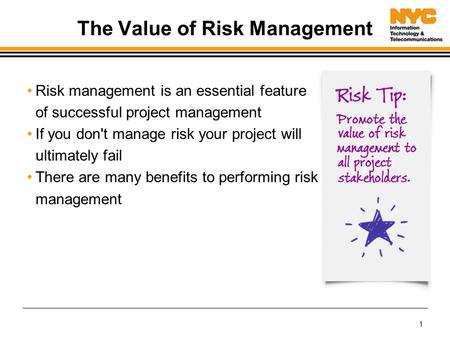 The Value of Risk Management

NYC
Information Technology & Telecommunications

• Risk management is an essential feature of successful project management
• If you don't manage risk your project will ultimately fail
• There are many benefits to performing risk management

Risk Tip:
Promote the value of risk management to all project stakeholders.

1